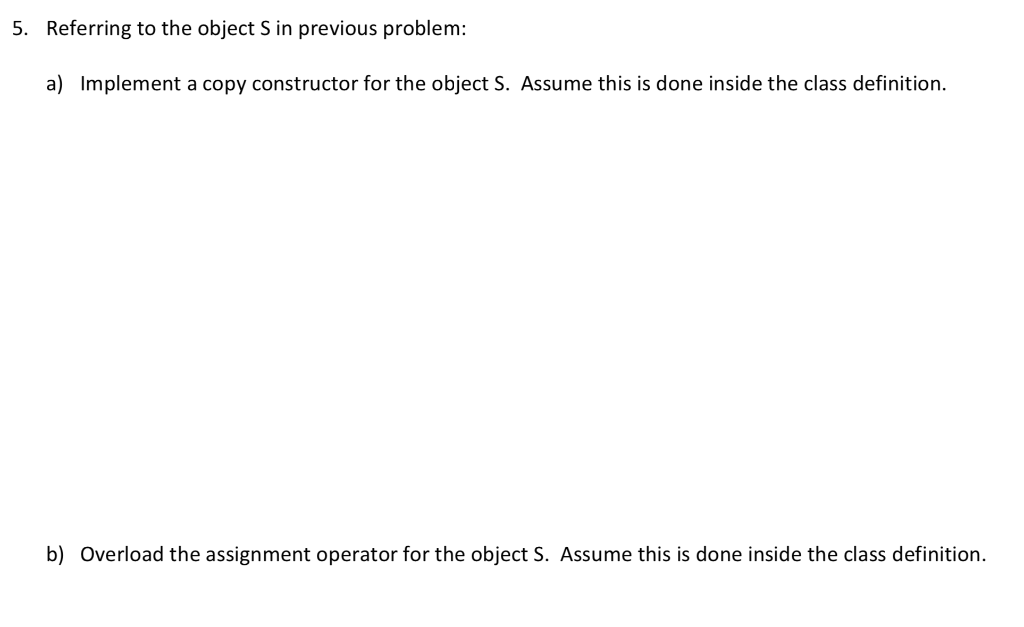 5. Referring to the object S in previous problem:

a) Implement a copy constructor for the object S. Assume this is done inside the class definition.

b) Overload the assignment operator for the object S. Assume this is done inside the class definition.